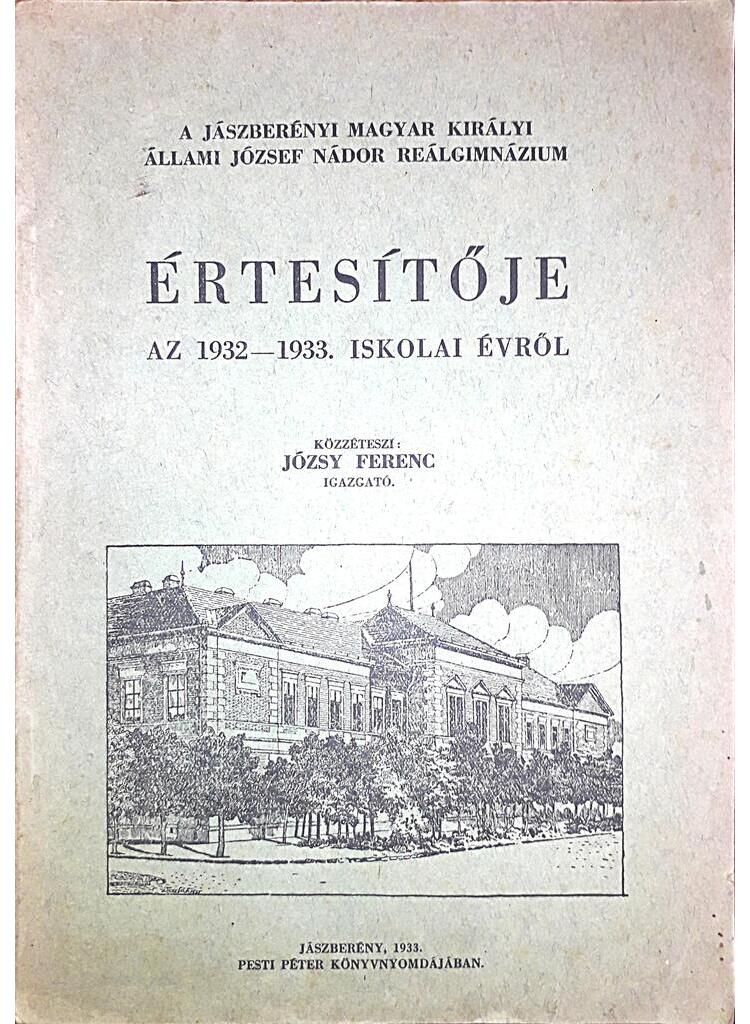 A JÁSZBERÉNYI MAGYAR KIRÁLYI
ÁLLAMI JÓZSEF NÁDOR REÁLGIMNÁZIUM

ÉRTESÍTŐJE

AZ 1932—1933. ISKOLAI ÉVRŐL

KÖZZÉTESZI:
JÓZSY FERENC
IGAZGATÓ.

JÁSZBERÉNY, 1933.
PESTI PÉTER KÖNYVNYOMDÁJÁBAN.